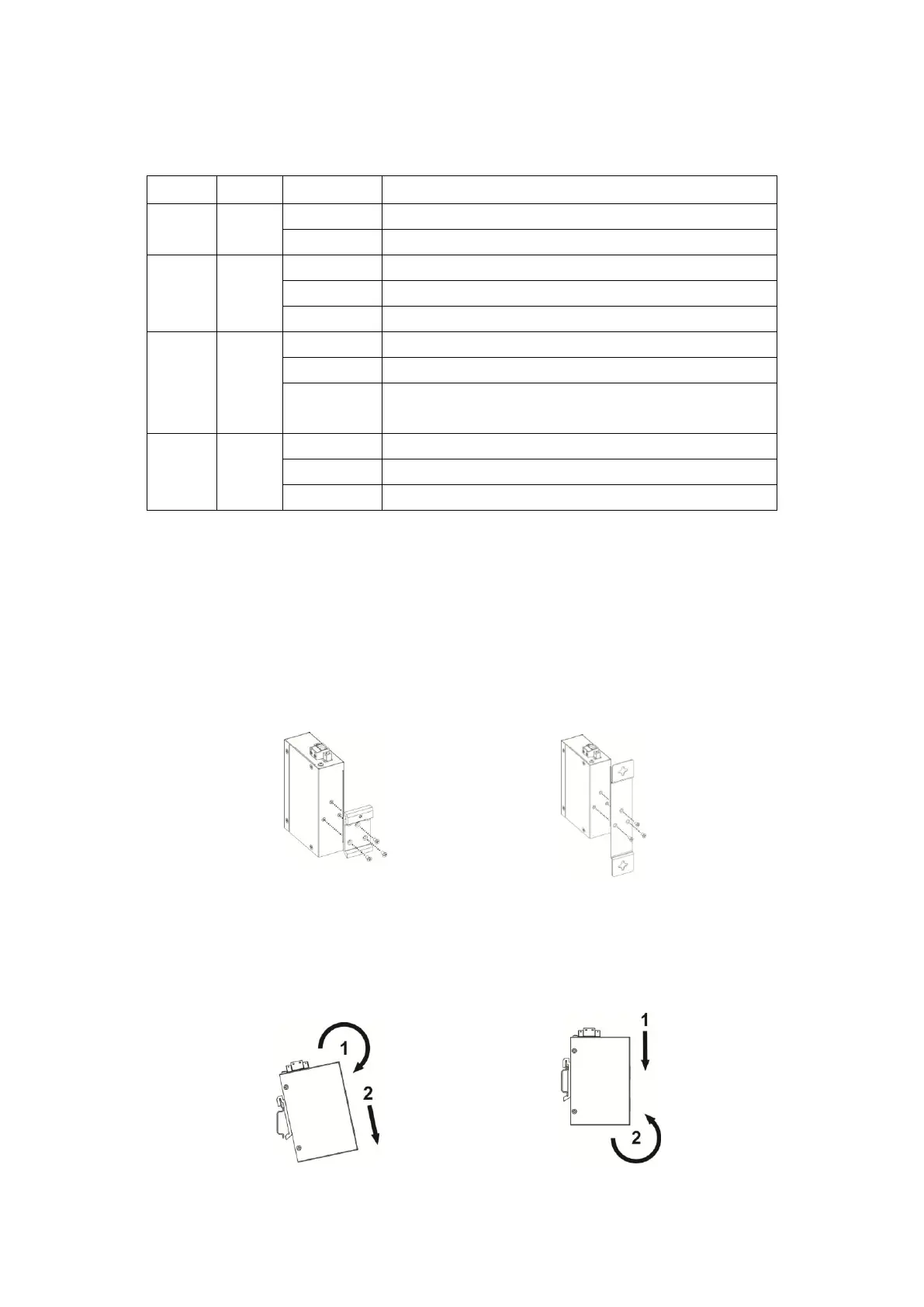 1
2
1
2